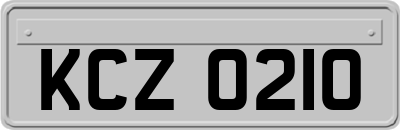 KCZ 0210